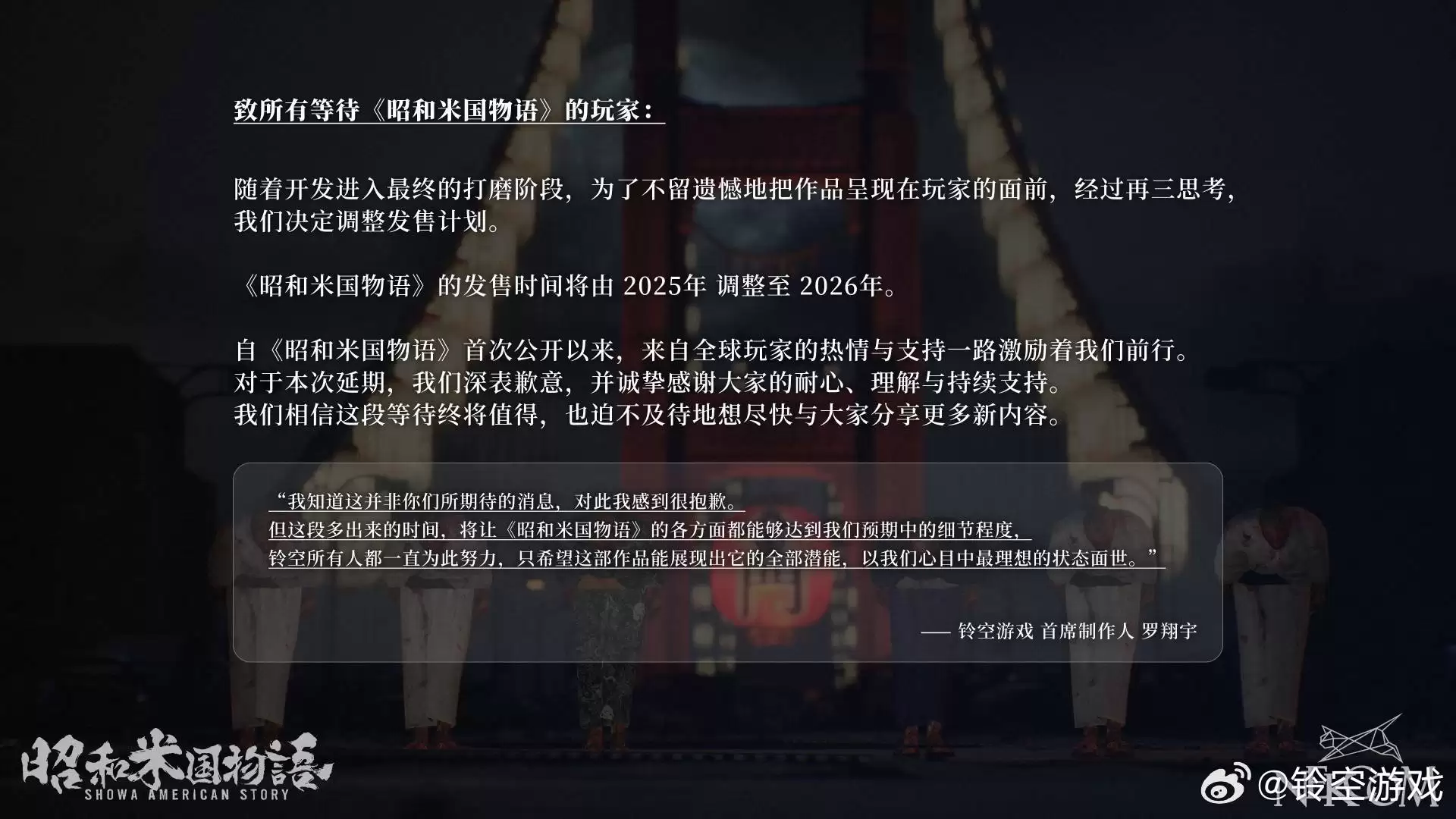 致所有等待《昭和米国物语》的玩家：

随着开发进入最终的打磨阶段，为了不留遗憾地把作品呈现在玩家的面前，经过再三思考，我们决定调整发售计划。

《昭和米国物语》的发售时间将由 2025年 调整至 2026年。

自《昭和米国物语》首次公开以来，来自全球玩家的热情与支持一路激励着我们前行。
对于本次延期，我们深表歉意，并诚挚感谢大家的耐心、理解与持续支持。
我们相信这段等待终将值得，也迫不及待地想尽快与大家分享更多新内容。

“我知道这并非你们所期待的消息，对此我感到很抱歉。
但这段多出来的时间，将让《昭和米国物语》的各方面都能够达到我们预期中的细节程度，
铃空所有人都一直为此努力，只希望这部作品能展现出它的全部潜能，以我们心目中最理想的状态面世。”

—— 铃空游戏 首席制作人 罗翔宇

昭和米国物語
SHOWA AMERICAN STORY

@铃空游戏